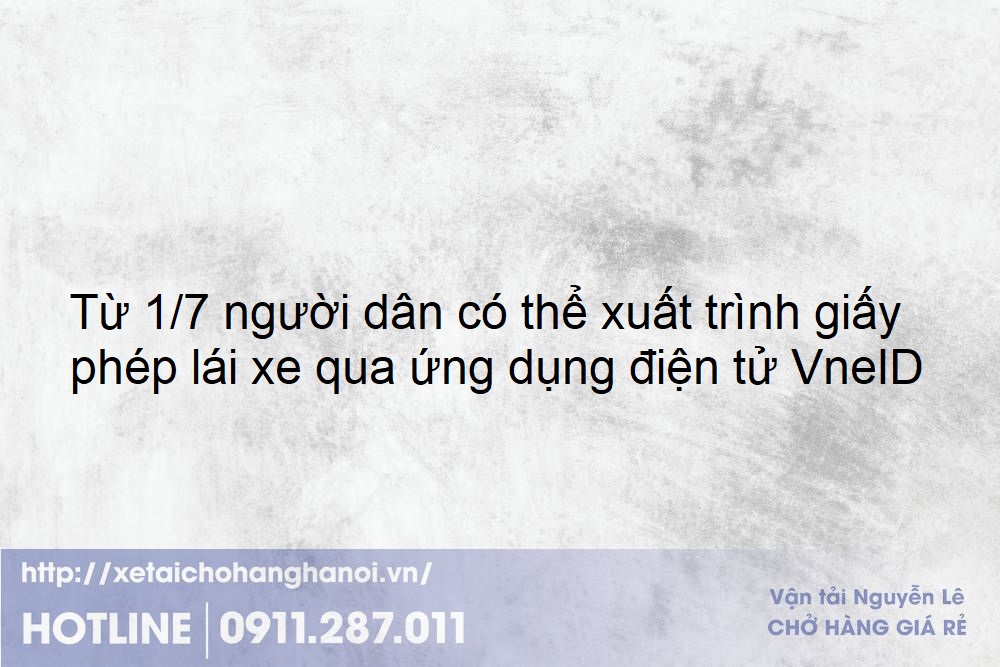 Từ 1/7 người dân có thể xuất trình giấy phép lái xe qua ứng dụng điện tử VneID

http://xetaichohanghanoi.vn/
HOTLINE | 0911.287.011

Vận tải Nguyễn Lê
CHỞ HÀNG GIÁ RẺ